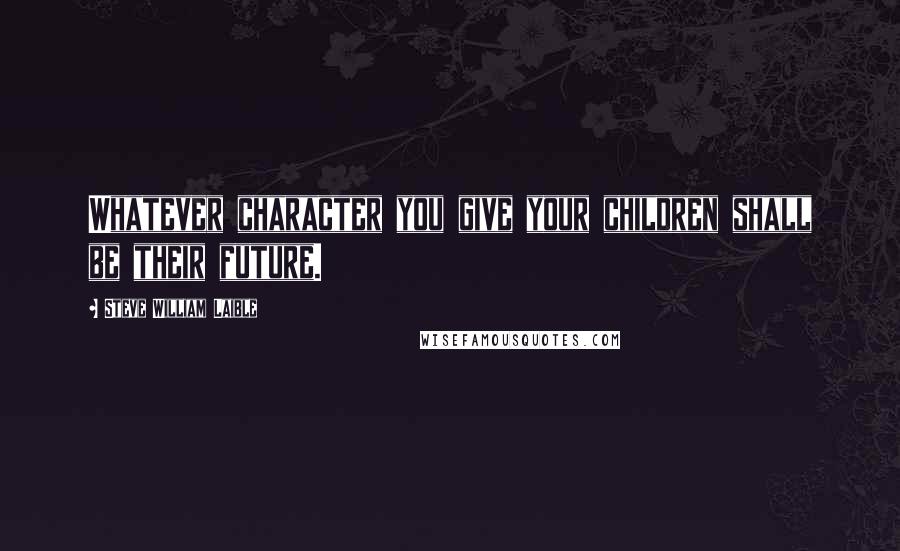 WHATEVER CHARACTER YOU GIVE YOUR CHILDREN SHALL BE THEIR FUTURE.

- STEVE WILLIAM LAIBLE

WISEFAMOUSQUOTES.COM